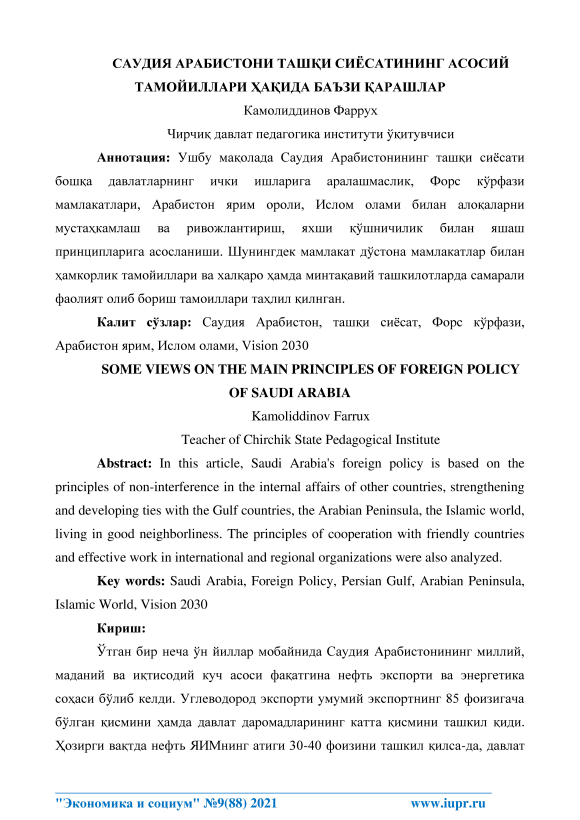 САУДИЯ АРАБИСТОНИ ТАШҚИ СИЁСАТИНИНГ АСОСИЙ ТАМОЙИЛЛАРИ ҲАҚИДА БАЪЗИ ҚАРАШЛАР

Камолиддинов Фаррух

Чирчиқ давлат педагогика институти ўқитувчиси

**Аннотация:** Ушбу мақолада Саудия Арабистонининг ташқи сиёсати бошқа давлатларнинг ички ишларига аралашмаслик, Форс кўрфази мамлакатлари, Арабистон ярим ороли, Ислом олами билан алоқаларни мустаҳкамлаш ва ривожлантириш, яхши қўшничилик билан яшаш принципларига асосланиши. Шунингдек мамлакат дўстона мамлакатлар билан ҳамкорлик тамойиллари ва халқаро ҳамда минтақавий ташкилотларда самарали фаолият олиб бориш тамоиллари таҳлил қилинган.

**Калит сўзлар:** Саудия Арабистон, ташқи сиёсат, Форс кўрфази, Арабистон ярим, Ислом олами, Vision 2030

SOME VIEWS ON THE MAIN PRINCIPLES OF FOREIGN POLICY OF SAUDI ARABIA

Kamoliddinov Farrux

Teacher of Chirchik State Pedagogical Institute

**Abstract:** In this article, Saudi Arabia's foreign policy is based on the principles of non-interference in the internal affairs of other countries, strengthening and developing ties with the Gulf countries, the Arabian Peninsula, the Islamic world, living in good neighborliness. The principles of cooperation with friendly countries and effective work in international and regional organizations were also analyzed.

**Key words:** Saudi Arabia, Foreign Policy, Persian Gulf, Arabian Peninsula, Islamic World, Vision 2030

**Кириш:**

Ўтган бир неча ўн йиллар мобайнида Саудия Арабистонининг миллий, маданий ва иқтисодий куч асоси фақатгина нефть экспорти ва энергетика соҳаси бўлиб келди. Углеводород экспорти умумий экспортнинг 85 фоизигача бўлган қисмини ҳамда давлат даромадларининг катта қисмини ташкил қиди. Ҳозирги вақтда нефть ЯИМнинг атиги 30-40 фоизини ташкил қилса-да, давлат

"Экономика и социум" №9(88) 2021 www.iupr.ru